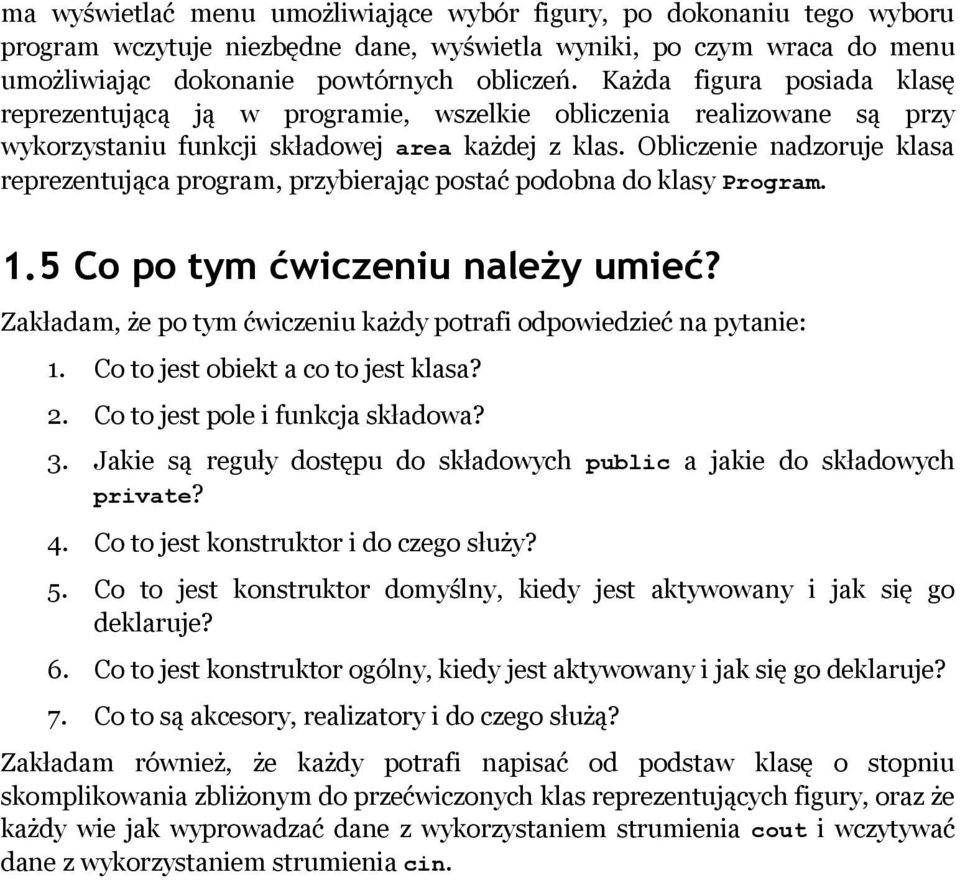 ma wyświetlać menu umożliwiające wybór figury, po dokonaniu tego wyboru program wczytuje niezbędne dane, wyświetla wyniki, po czym wraca do menu umożliwiając dokonanie powtórnych obliczeń. Każda figura posiada klasę reprezentującą ją w programie, wszelkie obliczenia realizowane są przy wykorzystaniu funkcji składowej area każdej z klas. Obliczenie nadzoruje klasa reprezentująca program, przybierając postać podobna do klasy Program.

1.5 Co po tym ćwiczeniu należy umieć?

Zakładam, że po tym ćwiczeniu każdy potrafi odpowiedzieć na pytanie:

1. Co to jest obiekt a co to jest klasa?
2. Co to jest pole i funkcja składowa?
3. Jakie są reguły dostępu do składowych public a jakie do składowych private?
4. Co to jest konstruktor i do czego służy?
5. Co to jest konstruktor domyślny, kiedy jest aktywowany i jak się go deklaruje?
6. Co to jest konstruktor ogólny, kiedy jest aktywowany i jak się go deklaruje?
7. Co to są akcesory, realizatory i do czego służą?

Zakładam również, że każdy potrafi napisać od podstaw klasę o stopniu skomplikowania zbliżonym do przećwiczonych klas reprezentujących figury, oraz że każdy wie jak wyprowadzać dane z wykorzystaniem strumienia cout i wczytywać dane z wykorzystaniem strumienia cin.